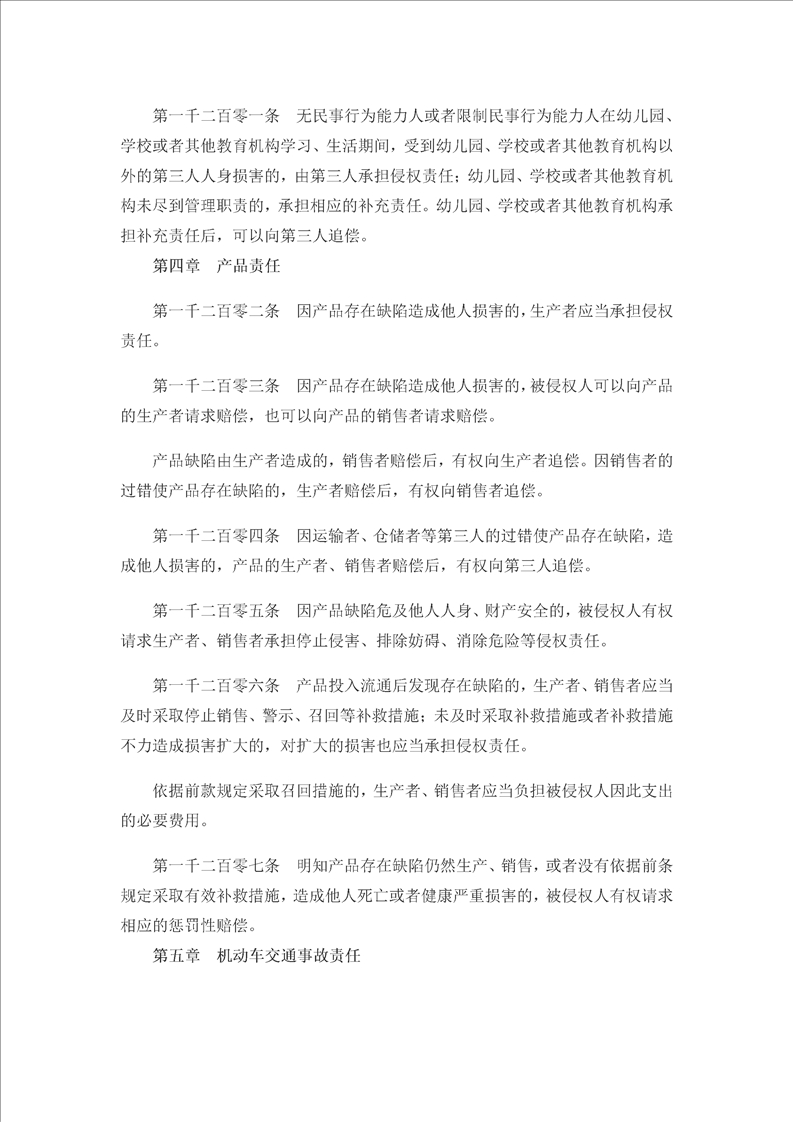 第一千二百零一条　无民事行为能力人或者限制民事行为能力人在幼儿园、学校或者其他教育机构学习、生活期间，受到幼儿园、学校或者其他教育机构以外的第三人人身损害的，由第三人承担侵权责任；幼儿园、学校或者其他教育机构未尽到管理职责的，承担相应的补充责任。幼儿园、学校或者其他教育机构承担补充责任后，可以向第三人追偿。

第四章　产品责任

第一千二百零二条　因产品存在缺陷造成他人损害的，生产者应当承担侵权责任。

第一千二百零三条　因产品存在缺陷造成他人损害的，被侵权人可以向产品的生产者请求赔偿，也可以向产品的销售者请求赔偿。

产品缺陷由生产者造成的，销售者赔偿后，有权向生产者追偿。因销售者的过错使产品存在缺陷的，生产者赔偿后，有权向销售者追偿。

第一千二百零四条　因运输者、仓储者等第三人的过错使产品存在缺陷，造成他人损害的，产品的生产者、销售者赔偿后，有权向第三人追偿。

第一千二百零五条　因产品缺陷危及他人人身、财产安全的，被侵权人有权请求生产者、销售者承担停止侵害、排除妨碍、消除危险等侵权责任。

第一千二百零六条　产品投入流通后发现存在缺陷的，生产者、销售者应当及时采取停止销售、警示、召回等补救措施；未及时采取补救措施或者补救措施不力造成损害扩大的，对扩大的损害也应当承担侵权责任。

依据前款规定采取召回措施的，生产者、销售者应当负担被侵权人因此支出的必要费用。

第一千二百零七条　明知产品存在缺陷仍然生产、销售，或者没有依据前条规定采取有效补救措施，造成他人死亡或者健康严重损害的，被侵权人有权请求相应的惩罚性赔偿。

第五章　机动车交通事故责任